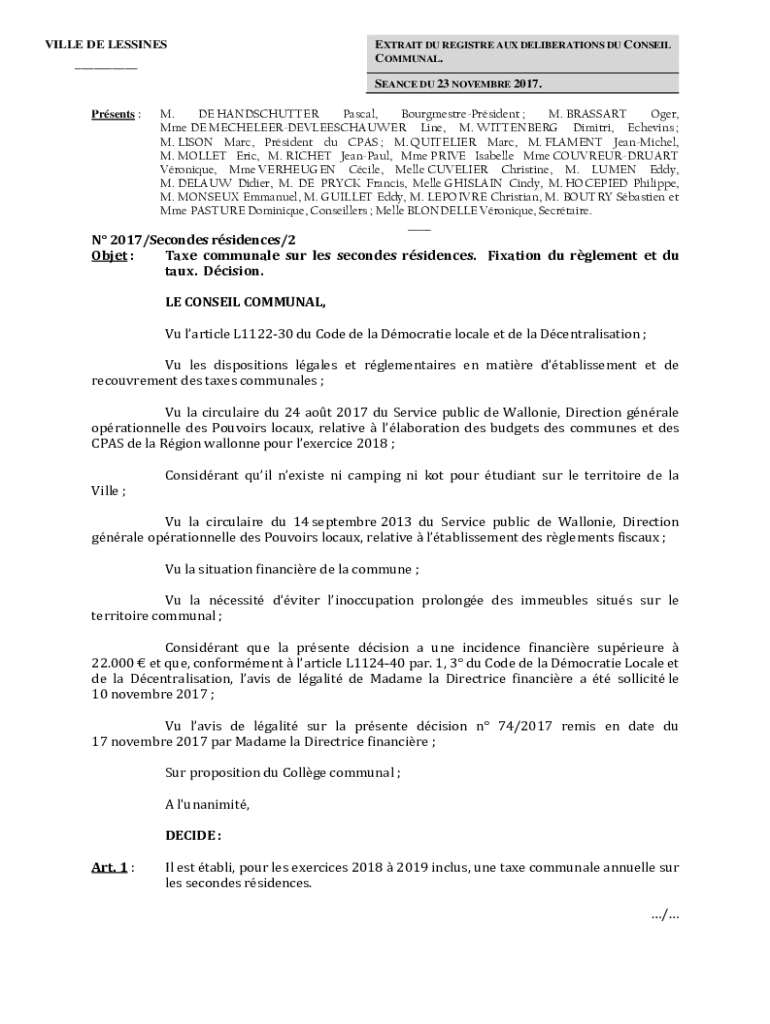 VILLE DE LESSINES

EXTRAIT DU REGISTRE AUX DELIBERATIONS DU CONSEIL COMMUNAL.

SEANCE DU 23 NOVEMBRE 2017.

Présents : M. DE HANDSCHUTTER Pascal, Bourgmestre-Président ; M. BRASSART Oger, Mme DE MECHELEER-DEVLEESCHAUWER Line, M. WITTENBERG Dimitri, Echevins ; M. LISON Marc, Président du CPAS ; M. QUITELIER Marc, M. FLAMENT Jean-Michel, M. MOLLET Eric, M. RICHET Jean-Paul, Mme PRIVE Isabelle Mme COUVREUR-DRUART Véronique, Mme VERHEUGEN Cécile, Melle CUVELIER Christine, M. LUMEN Eddy, M. DELAUW Didier, M. DE PRYCK Francis, Melle GHISLAIN Cindy, M. HOCEPIED Philippe, M. MONSEUX Emmanuel, M. GUILLET Eddy, M. LEPOIVRE Christian, M. BOUTRY Sébastien et Mme PASTURE Dominique, Conseillers ; Melle BLONDELLE Véronique, Secrétaire.

N° 2017/Secondes résidences/2
Objet : Taxe communale sur les secondes résidences. Fixation du règlement et du taux. Décision.

LE CONSEIL COMMUNAL,

Vu l'article L1122-30 du Code de la Démocratie locale et de la Décentralisation ;

Vu les dispositions légales et réglementaires en matière d'établissement et de recouvrement des taxes communales ;

Vu la circulaire du 24 août 2017 du Service public de Wallonie, Direction générale opérationnelle des Pouvoirs locaux, relative à l'élaboration des budgets des communes et des CPAS de la Région wallonne pour l'exercice 2018 ;

Considérant qu'il n'existe ni camping ni kot pour étudiant sur le territoire de la Ville ;

Vu la circulaire du 14 septembre 2013 du Service public de Wallonie, Direction générale opérationnelle des Pouvoirs locaux, relative à l'établissement des règlements fiscaux ;

Vu la situation financière de la commune ;

Vu la nécessité d'éviter l'inoccupation prolongée des immeubles situés sur le territoire communal ;

Considérant que la présente décision a une incidence financière supérieure à 22.000 € et que, conformément à l'article L1124-40 par. 1, 3° du Code de la Démocratie Locale et de la Décentralisation, l'avis de légalité de Madame la Directrice financière a été sollicité le 10 novembre 2017 ;

Vu l'avis de légalité sur la présente décision n° 74/2017 remis en date du 17 novembre 2017 par Madame la Directrice financière ;

Sur proposition du Collège communal ;

A l'unanimité,

DECIDE :

Art. 1 : Il est établi, pour les exercices 2018 à 2019 inclus, une taxe communale annuelle sur les secondes résidences.

.../...